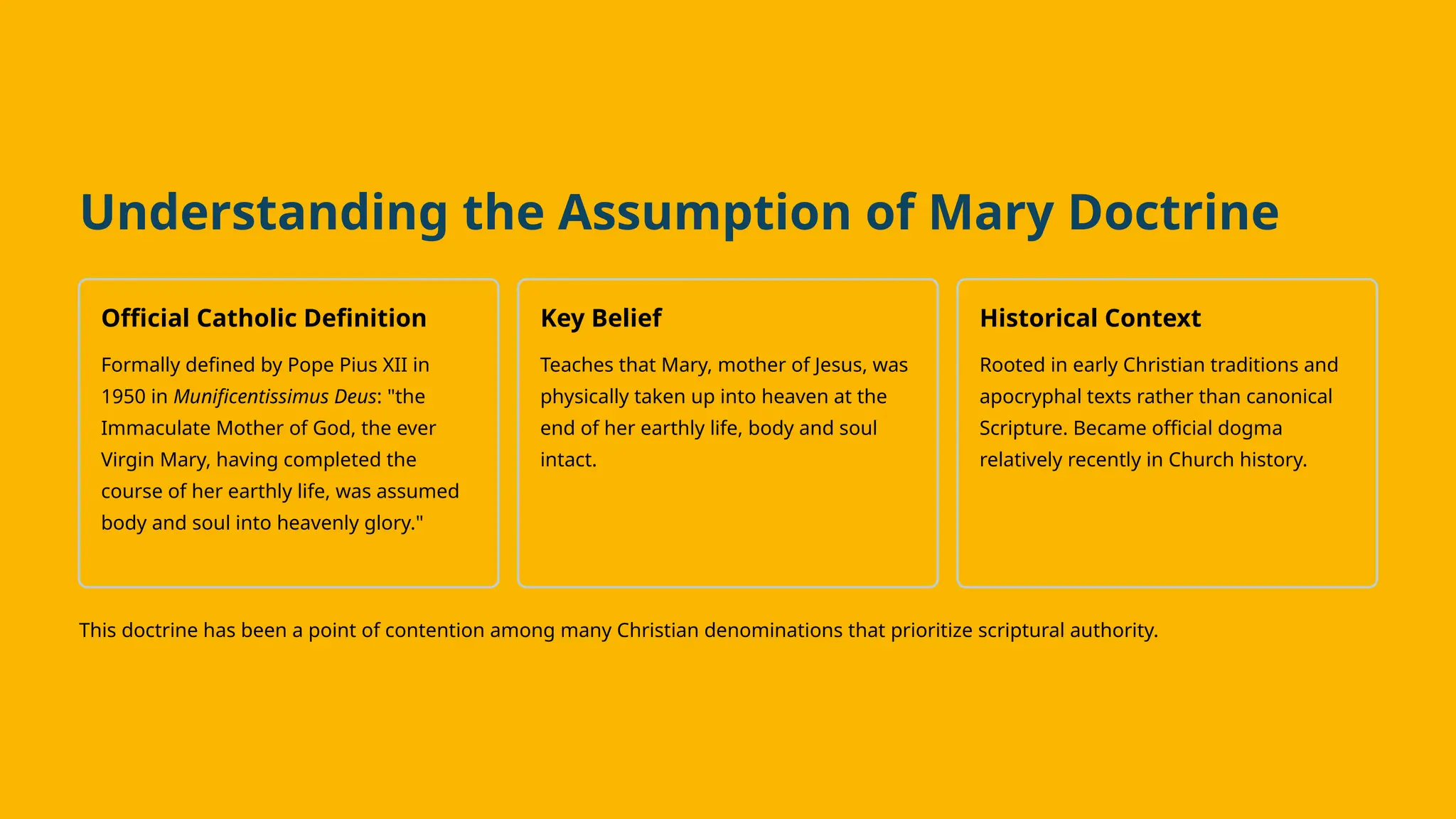 Understanding the Assumption of Mary Doctrine

Official Catholic Definition

Formally defined by Pope Pius XII in 1950 in Munificentissimus Deus: "the Immaculate Mother of God, the ever Virgin Mary, having completed the course of her earthly life, was assumed body and soul into heavenly glory."

Key Belief

Teaches that Mary, mother of Jesus, was physically taken up into heaven at the end of her earthly life, body and soul intact.

Historical Context

Rooted in early Christian traditions and apocryphal texts rather than canonical Scripture. Became official dogma relatively recently in Church history.

This doctrine has been a point of contention among many Christian denominations that prioritize scriptural authority.